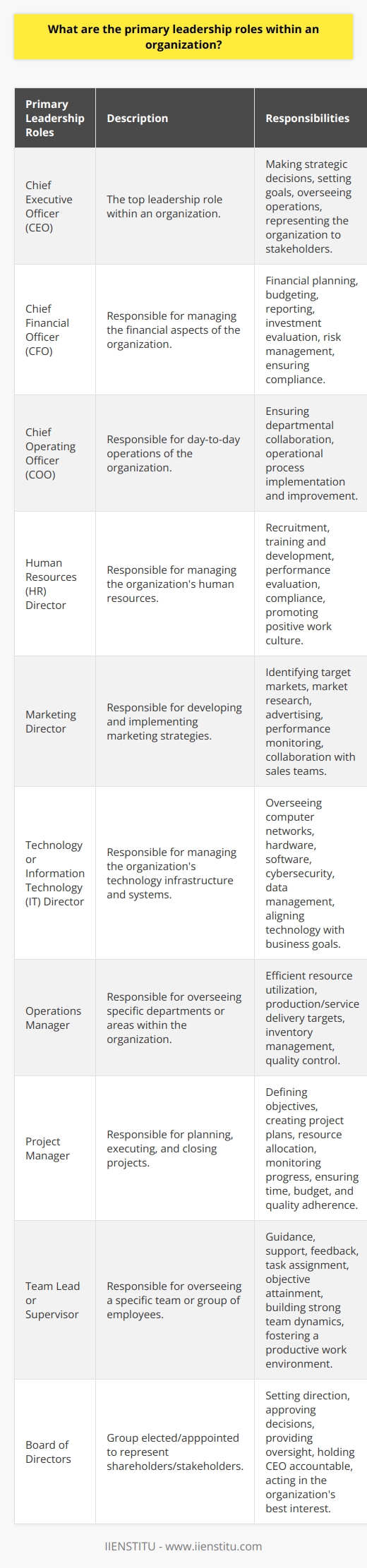 What are the primary leadership roles within an organization?

| Primary Leadership Roles | Description | Responsibilities |
|---|---|---|
| Chief Executive Officer (CEO) | The top leadership role within an organization. | Making strategic decisions, setting goals, overseeing operations, representing the organization to stakeholders. |
| Chief Financial Officer (CFO) | Responsible for managing the financial aspects of the organization. | Financial planning, budgeting, reporting, investment evaluation, risk management, ensuring compliance. |
| Chief Operating Officer (COO) | Responsible for day-to-day operations of the organization. | Ensuring departmental collaboration, operational process implementation and improvement. |
| Human Resources (HR) Director | Responsible for managing the organization's human resources. | Recruitment, training and development, performance evaluation, compliance, promoting positive work culture. |
| Marketing Director | Responsible for developing and implementing marketing strategies. | Identifying target markets, market research, advertising, performance monitoring, collaboration with sales teams. |
| Technology or Information Technology (IT) Director | Responsible for managing the organization's technology infrastructure and systems. | Overseeing computer networks, hardware, software, cybersecurity, data management, aligning technology with business goals. |
| Operations Manager | Responsible for overseeing specific departments or areas within the organization. | Efficient resource utilization, production/service delivery targets, inventory management, quality control. |
| Project Manager | Responsible for planning, executing, and closing projects. | Defining objectives, creating project plans, resource allocation, monitoring progress, ensuring time, budget, and quality adherence. |
| Team Lead or Supervisor | Responsible for overseeing a specific team or group of employees. | Guidance, support, feedback, task assignment, objective attainment, building strong team dynamics, fostering a productive work environment. |
| Board of Directors | Group elected/apppointed to represent shareholders/stakeholders. | Setting direction, approving decisions, providing oversight, holding CEO accountable, acting in the organization's best interest. |

IIENSTITU - www.iienstitu.com